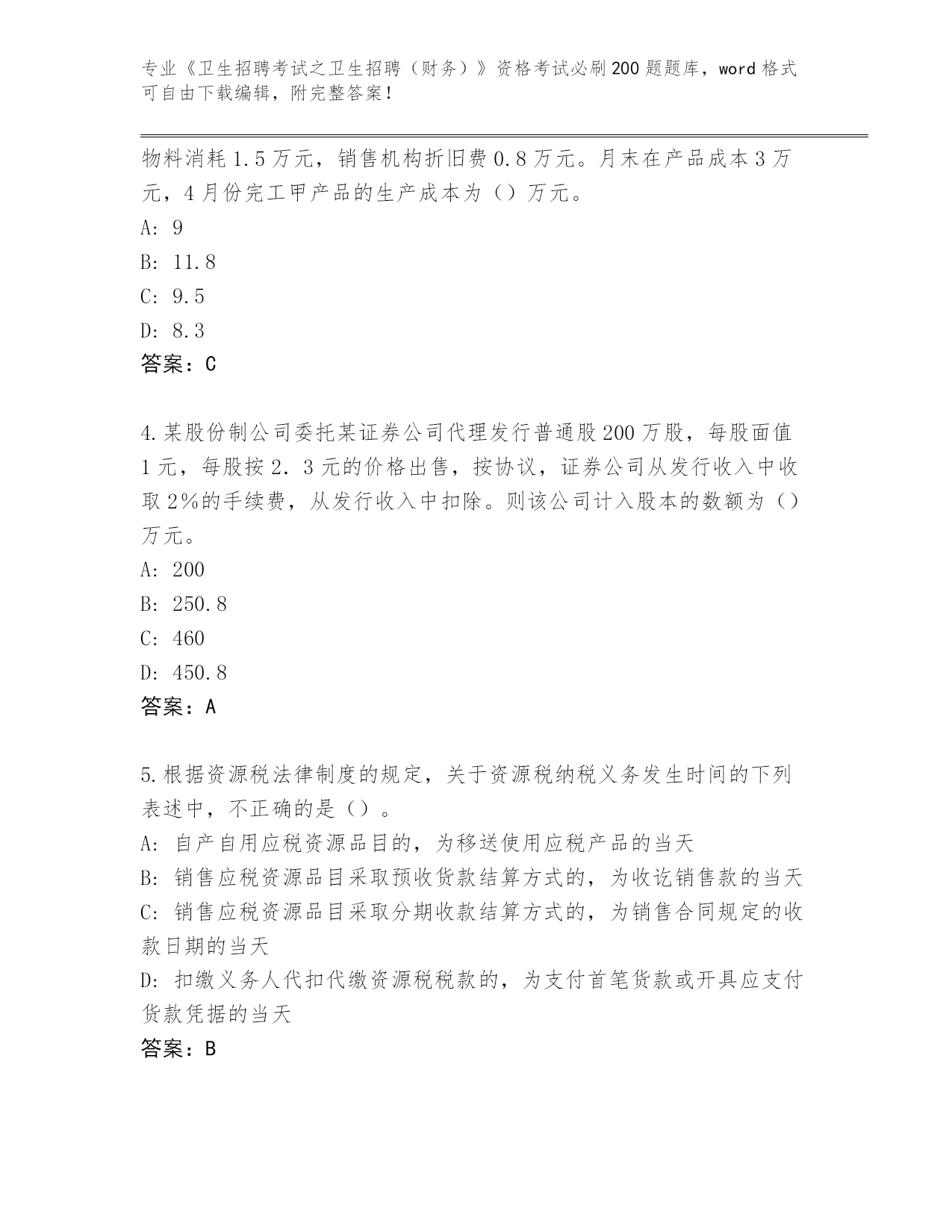 专业《卫生招聘考试之卫生招聘（财务）》资格考试必刷200题题库，word格式可自由下载编辑，附完整答案！

物料消耗1.5万元，销售机构折旧费0.8万元。月末在产品成本3万元，4月份完工甲产品的生产成本为（）万元。
A: 9
B: 11.8
C: 9.5
D: 8.3
答案：C

4.某股份制公司委托某证券公司代理发行普通股200万股，每股面值1元，每股按2．3元的价格出售，按协议，证券公司从发行收入中收取2%的手续费，从发行收入中扣除。则该公司计入股本的数额为（）万元。
A: 200
B: 250.8
C: 460
D: 450.8
答案：A

5.根据资源税法律制度的规定，关于资源税纳税义务发生时间的下列表述中，不正确的是（）。
A: 自产自用应税资源品目的，为移送使用应税产品的当天
B: 销售应税资源品目采取预收货款结算方式的，为收讫销售款的当天
C: 销售应税资源品目采取分期收款结算方式的，为销售合同规定的收款日期的当天
D: 扣缴义务人代扣代缴资源税税款的，为支付首笔货款或开具应支付货款凭据的当天
答案：B